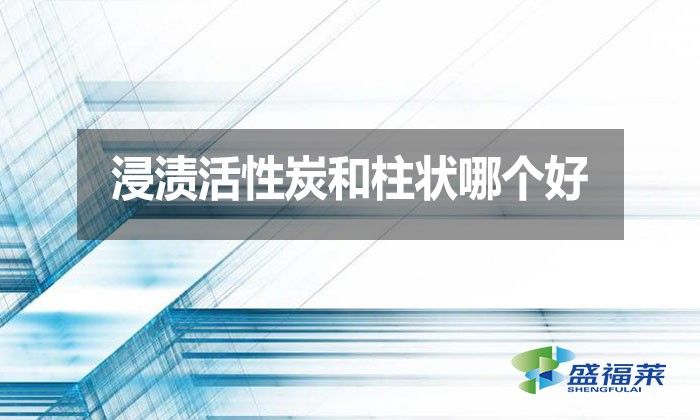 浸渍活性炭和柱状哪个好

盛福莱
SHENGFULAI